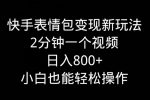 快手表情包变现新玩法
2分钟一个视频
日入800+
小白也能轻松操作